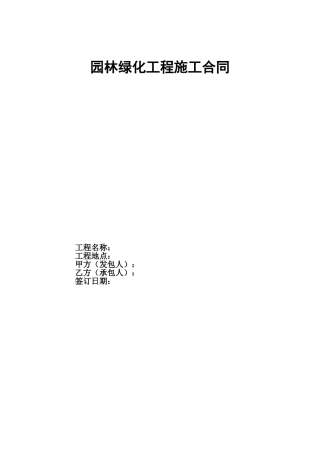 园林绿化工程施工合同

工程名称：
工程地点：
甲方（发包人）：
乙方（承包人）：
签订日期：